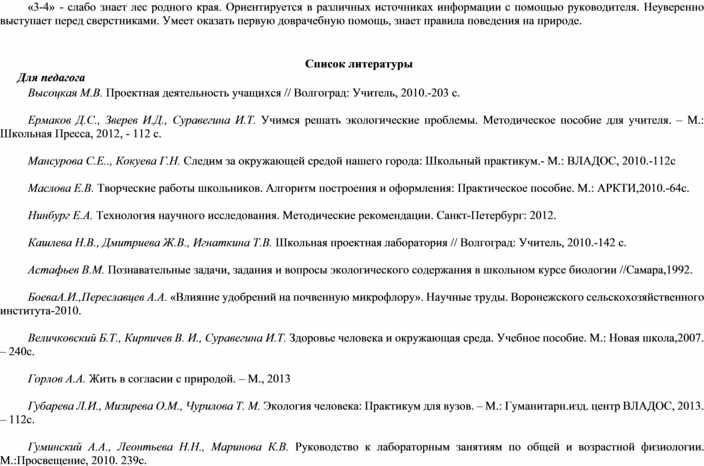 «3-4» - слабо знает лес родного края. Ориентируется в различных источниках информации с помощью руководителя. Неуверенно выступает перед сверстниками. Умеет оказать первую доврачебную помощь, знает правила поведения на природе.

Список литературы

Для педагога

Высоцкая М.В. Проектная деятельность учащихся // Волгоград: Учитель, 2010.-203 с.

Ермаков Д.С., Зверев И.Д., Суравегина И.Т. Учимся решать экологические проблемы. Методическое пособие для учителя. – М.: Школьная Пресса, 2012, - 112 с.

Мансурова С.Е.., Кокуева Г.Н. Следим за окружающей средой нашего города: Школьный практикум.- М.: ВЛАДОС, 2010.-112с

Маслова Е.В. Творческие работы школьников. Алгоритм построения и оформления: Практическое пособие. М.: АРКТИ,2010.-64с.

Нинбург Е.А. Технология научного исследования. Методические рекомендации. Санкт-Петербург: 2012.

Кашлева Н.В., Дмитриева Ж.В., Игнаткина Т.В. Школьная проектная лаборатория // Волгоград: Учитель, 2010.-142 с.

Астафьев В.М. Познавательные задачи, задания и вопросы экологического содержания в школьном курсе биологии //Самара,1992.

БоеваА.И.,Переславцев А.А. «Влияние удобрений на почвенную микрофлору». Научные труды. Воронежского сельскохозяйственного института-2010.

Величковский Б.Т., Кирпичев В. И., Суравегина И.Т. Здоровье человека и окружающая среда. Учебное пособие. М.: Новая школа,2007. – 240с.

Горлов А.А. Жить в согласии с природой. – М., 2013

Губарева Л.И., Мизирева О.М., Чурилова Т. М. Экология человека: Практикум для вузов. – М.: Гуманитарн.изд. центр ВЛАДОС, 2013. – 112с.

Гуминский А.А., Леонтьева Н.Н., Маринова К.В. Руководство к лабораторным занятиям по общей и возрастной физиологии. М.:Просвещение, 2010. 239с.